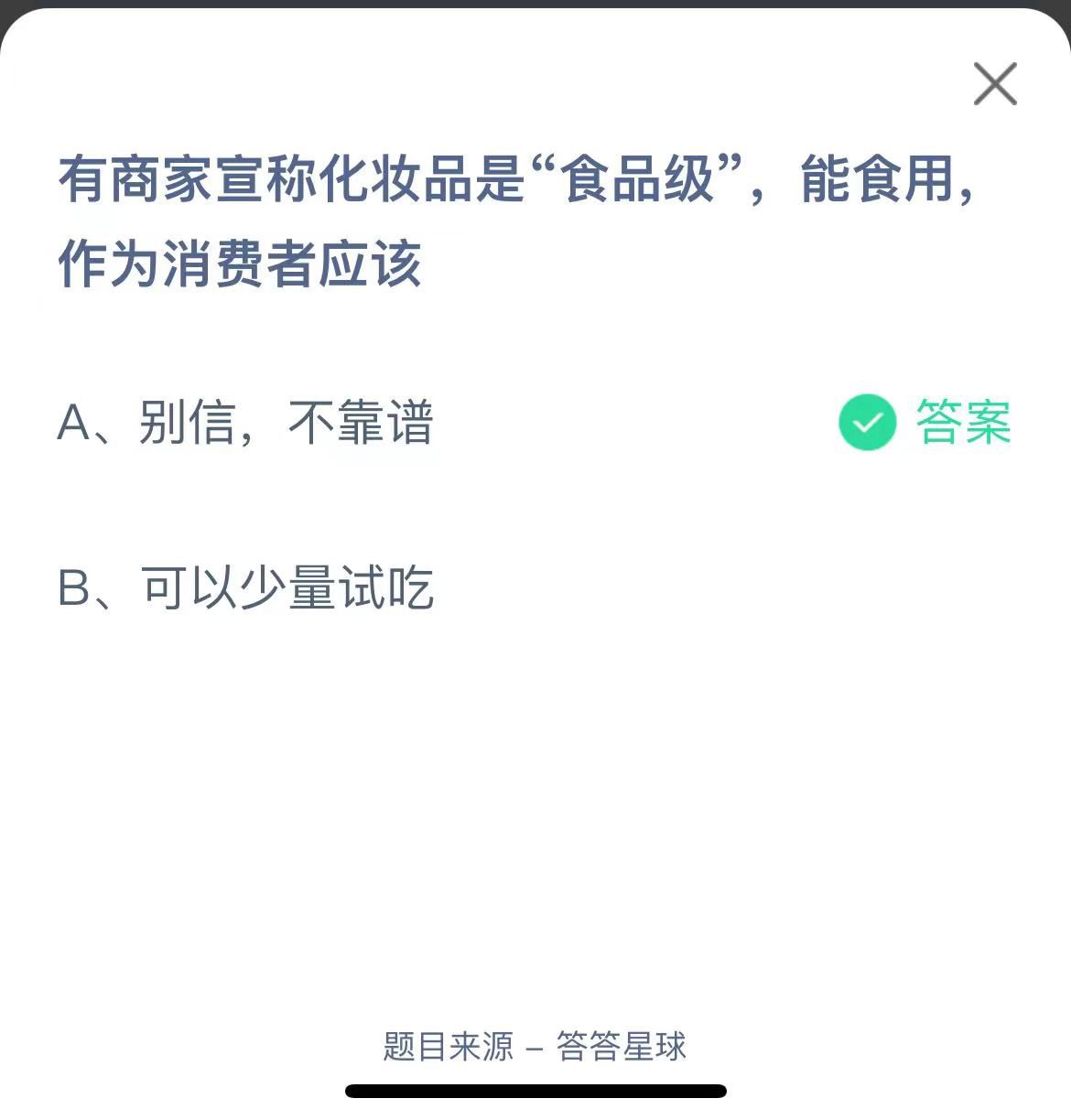 有商家宣称化妆品是“食品级”，能食用，作为消费者应该

A、别信，不靠谱

答案

B、可以少量试吃

题目来源 – 答答星球